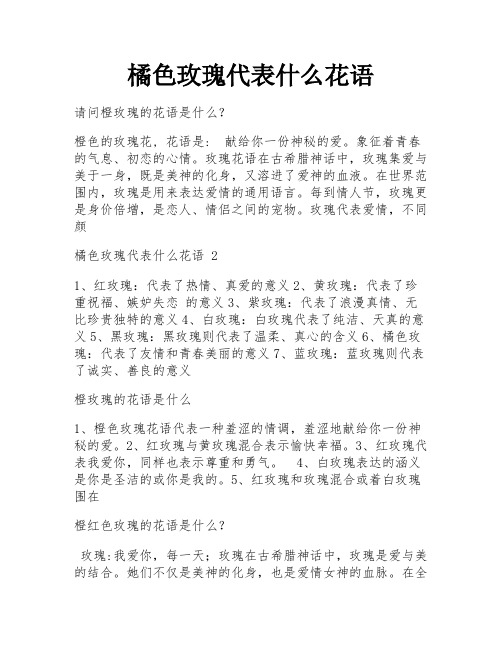 橘色玫瑰代表什么花语

请问橙玫瑰的花语是什么？

橙色的玫瑰花，花语是： 献给你一份神秘的爱。象征着青春的气息、初恋的心情。玫瑰花语在古希腊神话中，玫瑰集爱与美于一身，既是美神的化身，又溶进了爱神的血液。在世界范围内，玫瑰是用来表达爱情的通用语言。每到情人节，玫瑰更是身价倍增，是恋人、情侣之间的宠物。玫瑰代表爱情，不同颜

橘色玫瑰代表什么花语 2

1、红玫瑰：代表了热情、真爱的意义 2、黄玫瑰：代表了珍重祝福、嫉妒失恋 的意义 3、紫玫瑰：代表了浪漫真情、无比珍贵独特的意义 4、白玫瑰：白玫瑰代表了纯洁、天真的意义 5、黑玫瑰：黑玫瑰则代表了温柔、真心的含义 6、橘色玫瑰：代表了友情和青春美丽的意义 7、蓝玫瑰：蓝玫瑰则代表了诚实、善良的意义

橙玫瑰的花语是什么

1、橙色玫瑰花语代表一种羞涩的情调，羞涩地献给你一份神秘的爱。2、红玫瑰与黄玫瑰混合表示愉快幸福。3、红玫瑰代表我爱你，同样也表示尊重和勇气。 4、白玫瑰表达的涵义是你是圣洁的或你是我的。5、红玫瑰和玫瑰混合或着白玫瑰围在

橙红色玫瑰的花语是什么？

玫瑰:我爱你，每一天；玫瑰在古希腊神话中，玫瑰是爱与美的结合。她们不仅是美神的化身，也是爱情女神的血脉。在全